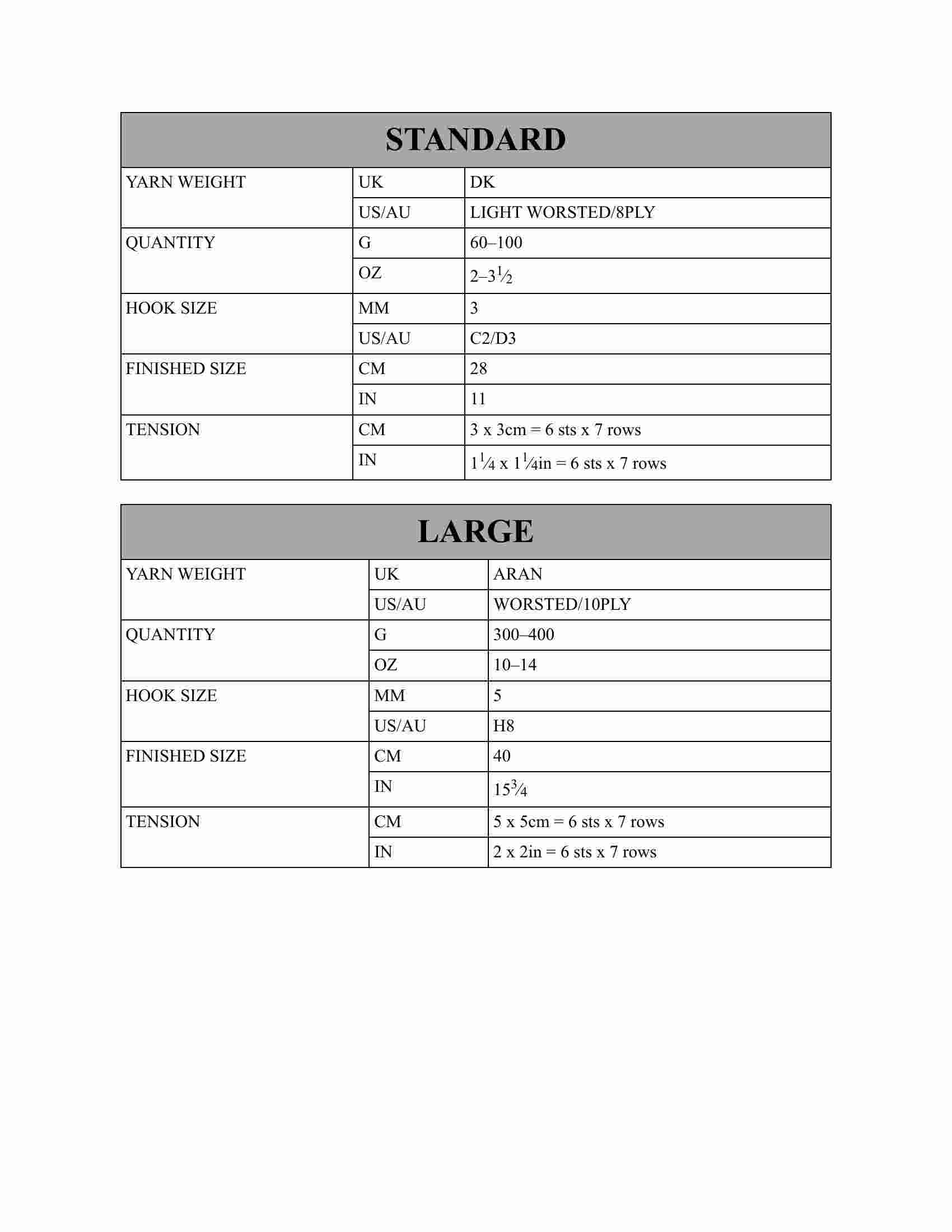 | STANDARD | | |
|---|---|---|
| YARN WEIGHT | UK | DK |
| | US/AU | LIGHT WORSTED/8PLY |
| QUANTITY | G | 60–100 |
| | OZ | 2–3½ |
| HOOK SIZE | MM | 3 |
| | US/AU | C2/D3 |
| FINISHED SIZE | CM | 28 |
| | IN | 11 |
| TENSION | CM | 3 x 3cm = 6 sts x 7 rows |
| | IN | 1¼ x 1¼in = 6 sts x 7 rows |

| LARGE | | |
|---|---|---|
| YARN WEIGHT | UK | ARAN |
| | US/AU | WORSTED/10PLY |
| QUANTITY | G | 300–400 |
| | OZ | 10–14 |
| HOOK SIZE | MM | 5 |
| | US/AU | H8 |
| FINISHED SIZE | CM | 40 |
| | IN | 15¾ |
| TENSION | CM | 5 x 5cm = 6 sts x 7 rows |
| | IN | 2 x 2in = 6 sts x 7 rows |